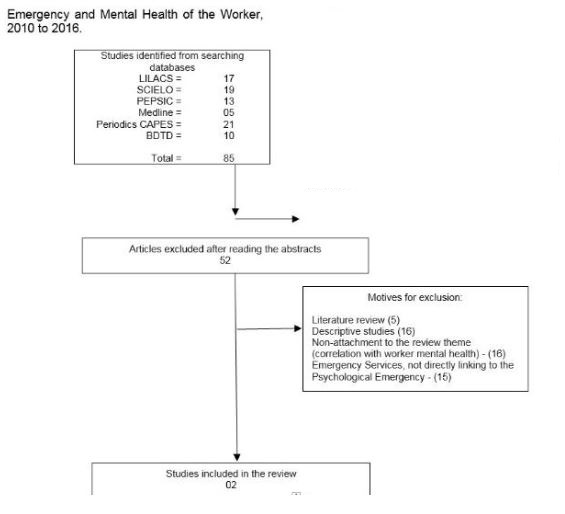 Emergency and Mental Health of the Worker, 2010 to 2016.

Studies identified from searching databases
LILACS = 17
SCIELO = 19
PEPSIC = 13
Medline = 05
Periodics CAPES = 21
BDTD = 10

Total = 85

Articles excluded after reading the abstracts
52

Motives for exclusion:

Literature review (5)
Descriptive studies (16)
Non-attachment to the review theme (correlation with worker mental health) - (16)
Emergency Services, not directly linking to the Psychological Emergency - (15)

Studies included in the review
02